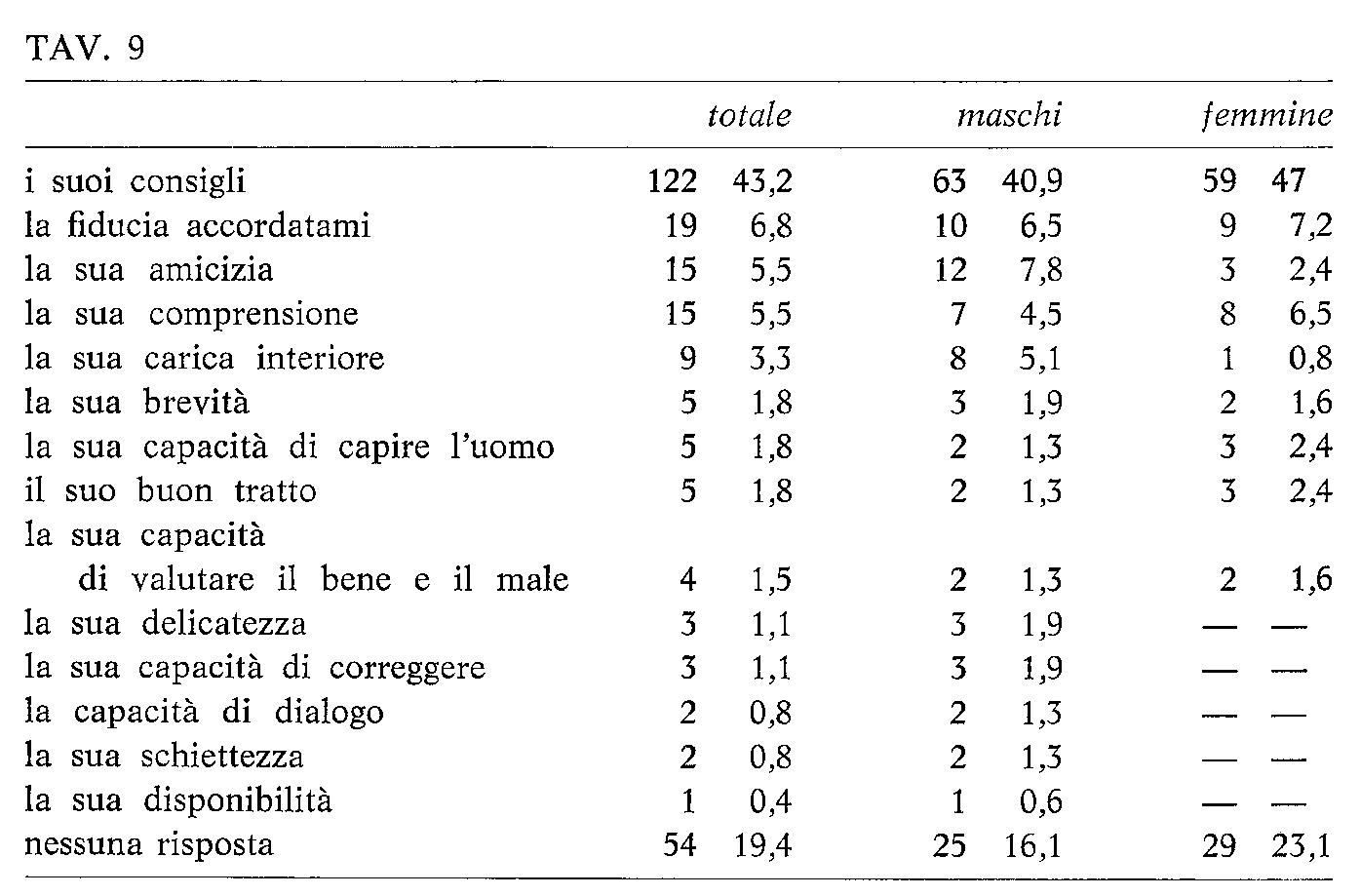 TAV. 9

|  | totale |  | maschi |  | femmine |  |
|---|---|---|---|---|---|---|
| i suoi consigli | 122 | 43,2 | 63 | 40,9 | 59 | 47 |
| la fiducia accordatami | 19 | 6,8 | 10 | 6,5 | 9 | 7,2 |
| la sua amicizia | 15 | 5,5 | 12 | 7,8 | 3 | 2,4 |
| la sua comprensione | 15 | 5,5 | 7 | 4,5 | 8 | 6,5 |
| la sua carica interiore | 9 | 3,3 | 8 | 5,1 | 1 | 0,8 |
| la sua brevità | 5 | 1,8 | 3 | 1,9 | 2 | 1,6 |
| la sua capacità di capire l'uomo | 5 | 1,8 | 2 | 1,3 | 3 | 2,4 |
| il suo buon tratto | 5 | 1,8 | 2 | 1,3 | 3 | 2,4 |
| la sua capacità di valutare il bene e il male | 4 | 1,5 | 2 | 1,3 | 2 | 1,6 |
| la sua delicatezza | 3 | 1,1 | 3 | 1,9 | — | — |
| la sua capacità di correggere | 3 | 1,1 | 3 | 1,9 | — | — |
| la capacità di dialogo | 2 | 0,8 | 2 | 1,3 | — | — |
| la sua schiettezza | 2 | 0,8 | 2 | 1,3 | — | — |
| la sua disponibilità | 1 | 0,4 | 1 | 0,6 | — | — |
| nessuna risposta | 54 | 19,4 | 25 | 16,1 | 29 | 23,1 |